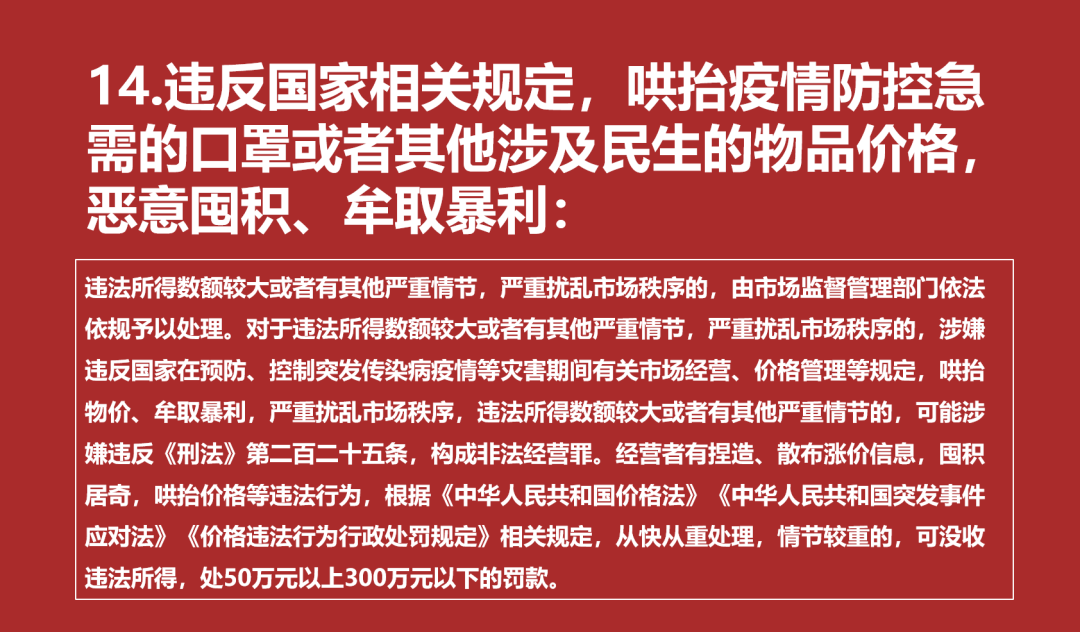 14.违反国家相关规定，哄抬疫情防控急需的口罩或者其他涉及民生的物品价格，恶意囤积、牟取暴利：

违法所得数额较大或者有其他严重情节，严重扰乱市场秩序的，由市场监督管理部门依法依规予以处理。对于违法所得数额较大或者有其他严重情节，严重扰乱市场秩序的，涉嫌违反国家在预防、控制突发传染病疫情等灾害期间有关市场经营、价格管理等规定，哄抬物价、牟取暴利，严重扰乱市场秩序，违法所得数额较大或者有其他严重情节的，可能涉嫌违反《刑法》第二百二十五条，构成非法经营罪。经营者有捏造、散布涨价信息，囤积居奇，哄抬价格等违法行为，根据《中华人民共和国价格法》《中华人民共和国突发事件应对法》《价格违法行为行政处罚规定》相关规定，从快从重处理，情节较重的，可没收违法所得，处50万元以上300万元以下的罚款。